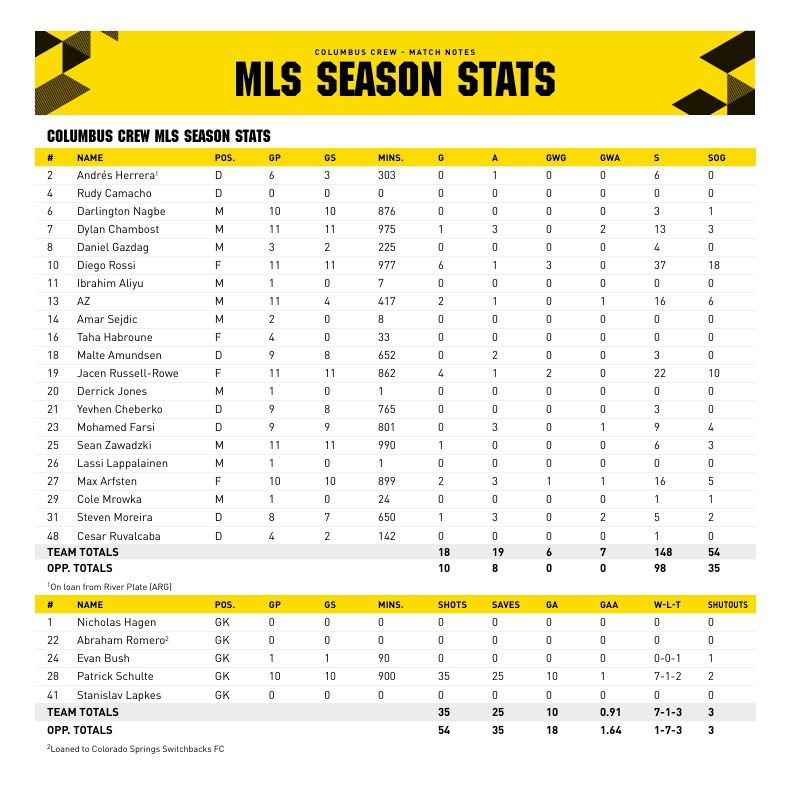 COLUMBUS CREW - MATCH NOTES

MLS SEASON STATS

COLUMBUS CREW MLS SEASON STATS

| # | NAME | POS. | GP | GS | MINS. | G | A | GWG | GWA | S | SOG |
|---|---|---|---|---|---|---|---|---|---|---|---|
| 2 | Andrés Herrera$^1$ | D | 6 | 3 | 303 | 0 | 1 | 0 | 0 | 6 | 0 |
| 4 | Rudy Camacho | D | 0 | 0 | 0 | 0 | 0 | 0 | 0 | 0 | 0 |
| 6 | Darlington Nagbe | M | 10 | 10 | 876 | 0 | 0 | 0 | 0 | 3 | 1 |
| 7 | Dylan Chambost | M | 11 | 11 | 975 | 1 | 3 | 0 | 2 | 13 | 3 |
| 8 | Daniel Gazdag | M | 3 | 2 | 225 | 0 | 0 | 0 | 0 | 4 | 0 |
| 10 | Diego Rossi | F | 11 | 11 | 977 | 6 | 1 | 3 | 0 | 37 | 18 |
| 11 | Ibrahim Aliyu | M | 1 | 0 | 7 | 0 | 0 | 0 | 0 | 0 | 0 |
| 13 | AZ | M | 11 | 4 | 417 | 2 | 1 | 0 | 1 | 16 | 6 |
| 14 | Amar Sejdic | M | 2 | 0 | 8 | 0 | 0 | 0 | 0 | 0 | 0 |
| 16 | Taha Habroune | F | 4 | 0 | 33 | 0 | 0 | 0 | 0 | 0 | 0 |
| 18 | Malte Amundsen | D | 9 | 8 | 652 | 0 | 2 | 0 | 0 | 3 | 0 |
| 19 | Jacen Russell-Rowe | F | 11 | 11 | 862 | 4 | 1 | 2 | 0 | 22 | 10 |
| 20 | Derrick Jones | M | 1 | 0 | 1 | 0 | 0 | 0 | 0 | 0 | 0 |
| 21 | Yevhen Cheberko | D | 9 | 8 | 765 | 0 | 0 | 0 | 0 | 3 | 0 |
| 23 | Mohamed Farsi | D | 9 | 9 | 801 | 0 | 3 | 0 | 1 | 9 | 4 |
| 25 | Sean Zawadzki | M | 11 | 11 | 990 | 1 | 0 | 0 | 0 | 6 | 3 |
| 26 | Lassi Lappalainen | M | 1 | 0 | 1 | 0 | 0 | 0 | 0 | 0 | 0 |
| 27 | Max Arfsten | F | 10 | 10 | 899 | 2 | 3 | 1 | 1 | 16 | 5 |
| 29 | Cole Mrowka | M | 1 | 0 | 24 | 0 | 0 | 0 | 0 | 1 | 1 |
| 31 | Steven Moreira | D | 8 | 7 | 650 | 1 | 3 | 0 | 2 | 5 | 2 |
| 48 | Cesar Ruvalcaba | D | 4 | 2 | 142 | 0 | 0 | 0 | 0 | 1 | 0 |
| TEAM TOTALS | | | | | | 18 | 19 | 6 | 7 | 148 | 54 |
| OPP. TOTALS | | | | | | 10 | 8 | 0 | 0 | 98 | 35 |

$^1$On loan from River Plate (ARG)

| # | NAME | POS. | GP | GS | MINS. | SHOTS | SAVES | GA | GAA | W-L-T | SHUTOUTS |
|---|---|---|---|---|---|---|---|---|---|---|---|
| 1 | Nicholas Hagen | GK | 0 | 0 | 0 | 0 | 0 | 0 | 0 | 0 | 0 |
| 22 | Abraham Romero$^2$ | GK | 0 | 0 | 0 | 0 | 0 | 0 | 0 | 0 | 0 |
| 24 | Evan Bush | GK | 1 | 1 | 90 | 0 | 0 | 0 | 0 | 0-0-1 | 1 |
| 28 | Patrick Schulte | GK | 10 | 10 | 900 | 35 | 25 | 10 | 1 | 7-1-2 | 2 |
| 41 | Stanislav Lapkes | GK | 0 | 0 | 0 | 0 | 0 | 0 | 0 | 0 | 0 |
| TEAM TOTALS | | | | | | 35 | 25 | 10 | 0.91 | 7-1-3 | 3 |
| OPP. TOTALS | | | | | | 54 | 35 | 18 | 1.64 | 1-7-3 | 3 |

$^2$Loaned to Colorado Springs Switchbacks FC